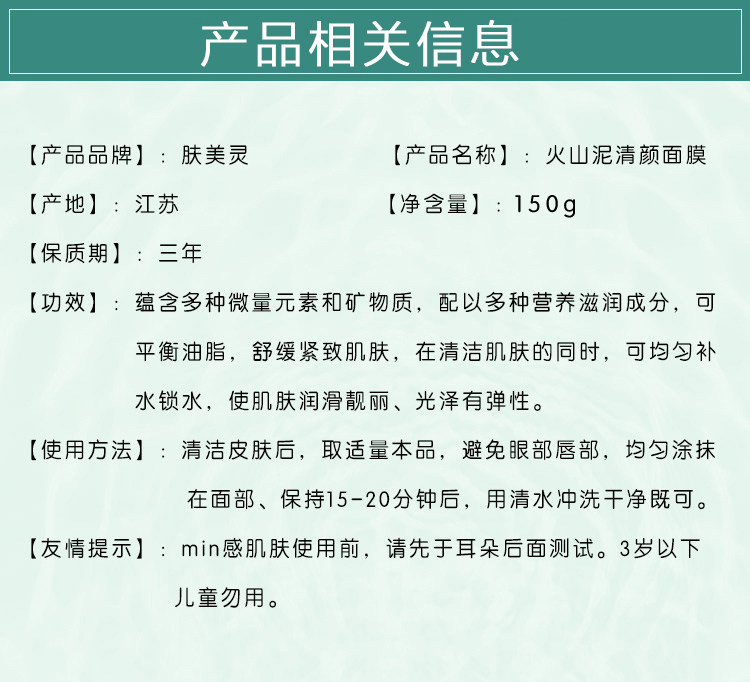 产品相关信息

【产品品牌】：肤美灵

【产品名称】：火山泥清颜面膜

【产地】：江苏

【净含量】：150g

【保质期】：三年

【功效】：蕴含多种微量元素和矿物质，配以多种营养滋润成分，可平衡油脂，舒缓紧致肌肤，在清洁肌肤的同时，可均匀补水锁水，使肌肤润滑靓丽、光泽有弹性。

【使用方法】：清洁皮肤后，取适量本品，避免眼部唇部，均匀涂抹在面部、保持15-20分钟后，用清水冲洗干净既可。

【友情提示】：min感肌肤使用前，请先于耳朵后面测试。3岁以下儿童勿用。